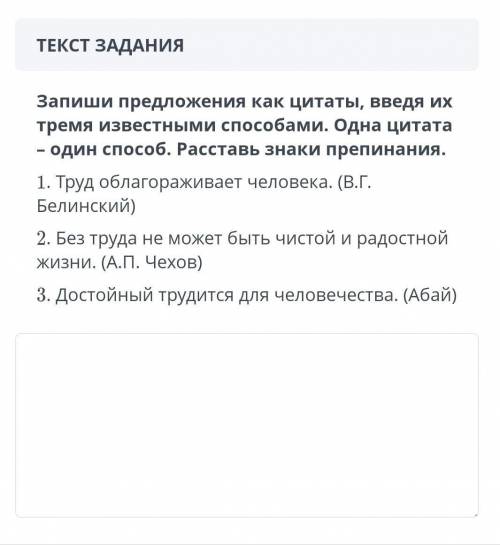 ТЕКСТ ЗАДАНИЯ

Запиши предложения как цитаты, введя их тремя известными способами. Одна цитата – один способ. Расставь знаки препинания.

1. Труд облагораживает человека. (В.Г. Белинский)

2. Без труда не может быть чистой и радостной жизни. (А.П. Чехов)

3. Достойный трудится для человечества. (Абай)